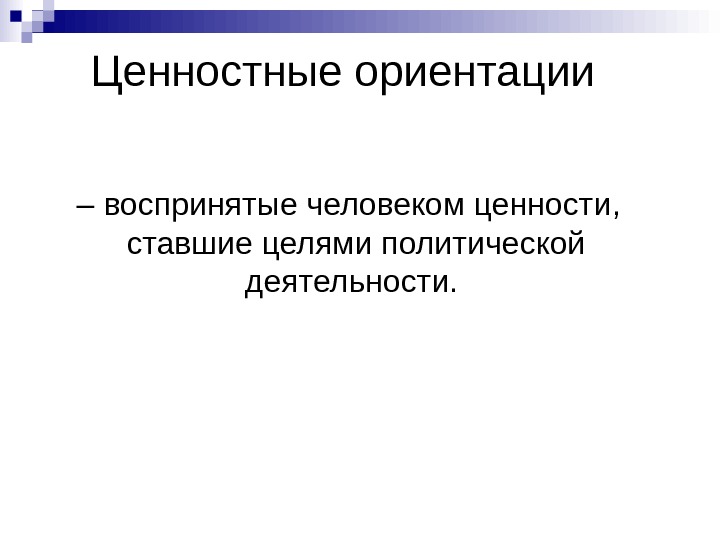 Ценностные ориентации

– воспринятые человеком ценности, ставшие целями политической деятельности.